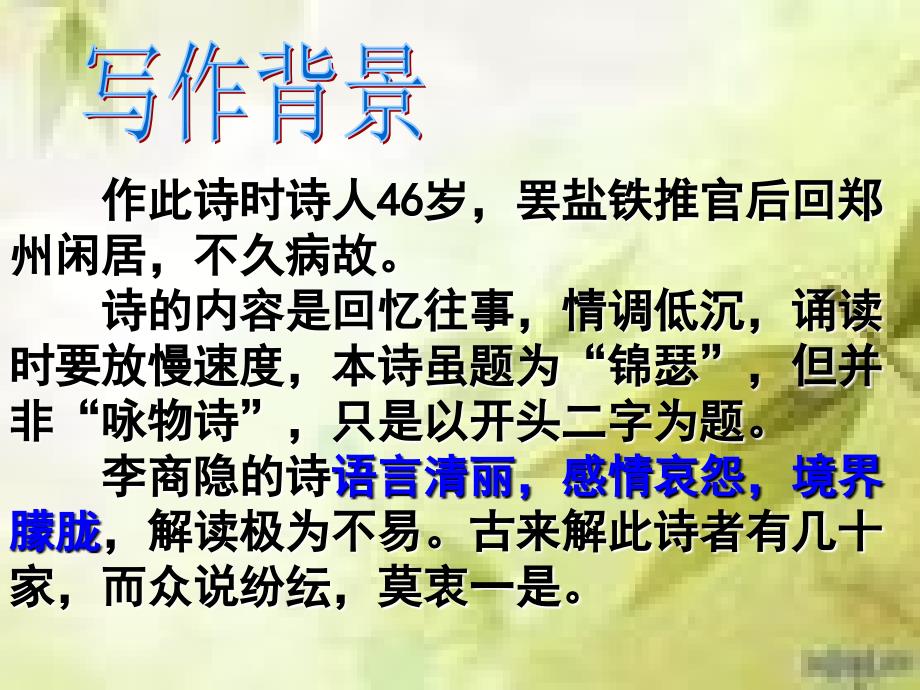 写作背景

作此诗时诗人46岁，罢盐铁推官后回郑州闲居，不久病故。

诗的内容是回忆往事，情调低沉，诵读时要放慢速度，本诗虽题为“锦瑟”，但并非“咏物诗”，只是以开头二字为题。

李商隐的诗语言清丽，感情哀怨，境界朦胧，解读极为不易。古来解此诗者有几十家，而众说纷纭，莫衷一是。